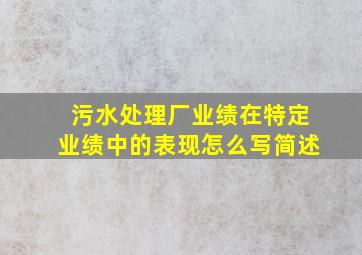 污水处理厂业绩在特定业绩中的表现怎么写简述